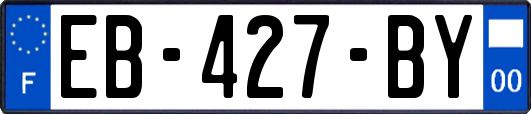 F

EB-427-BY

00